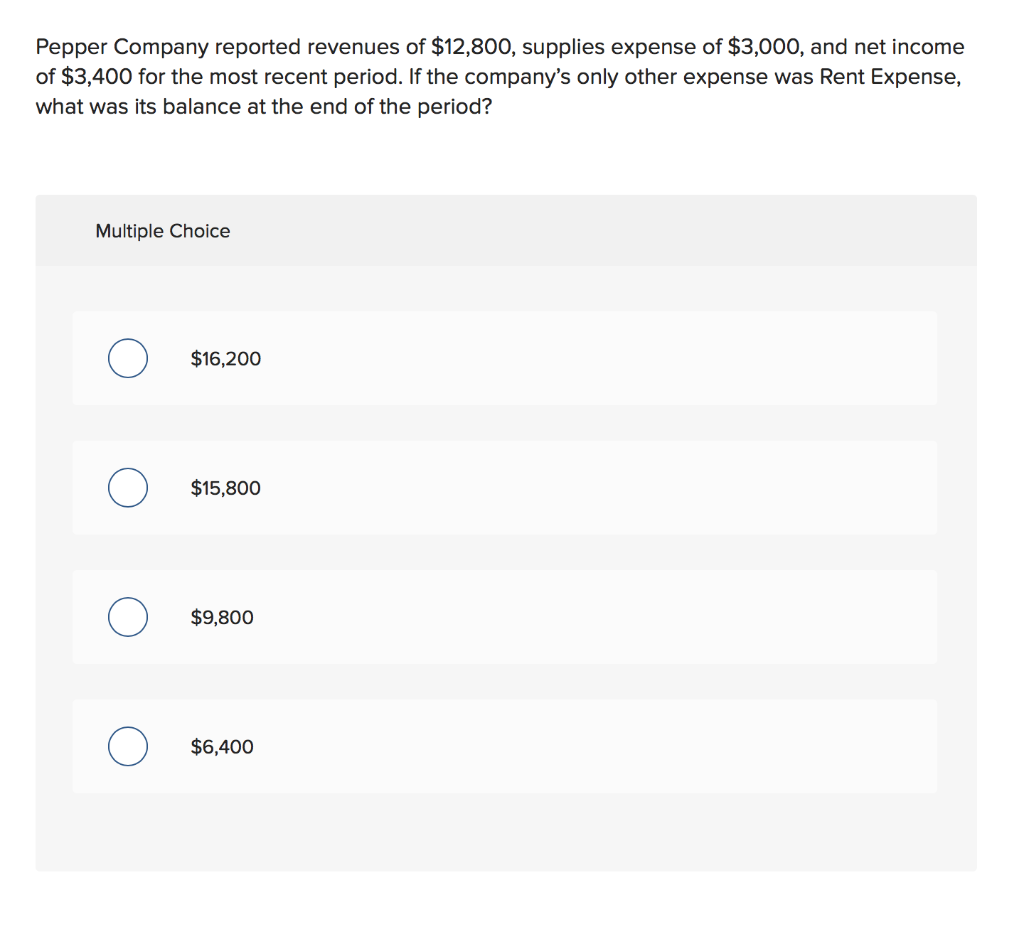 Pepper Company reported revenues of \$12,800, supplies expense of \$3,000, and net income of \$3,400 for the most recent period. If the company's only other expense was Rent Expense, what was its balance at the end of the period?

Multiple Choice

\$16,200

\$15,800

\$9,800

\$6,400